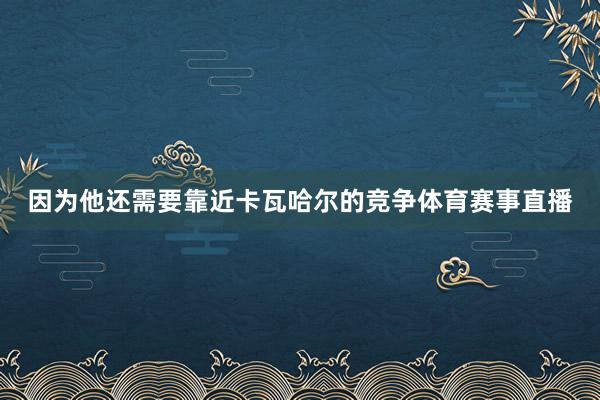 因为他还需要靠近卡瓦哈尔的竞争体育赛事直播